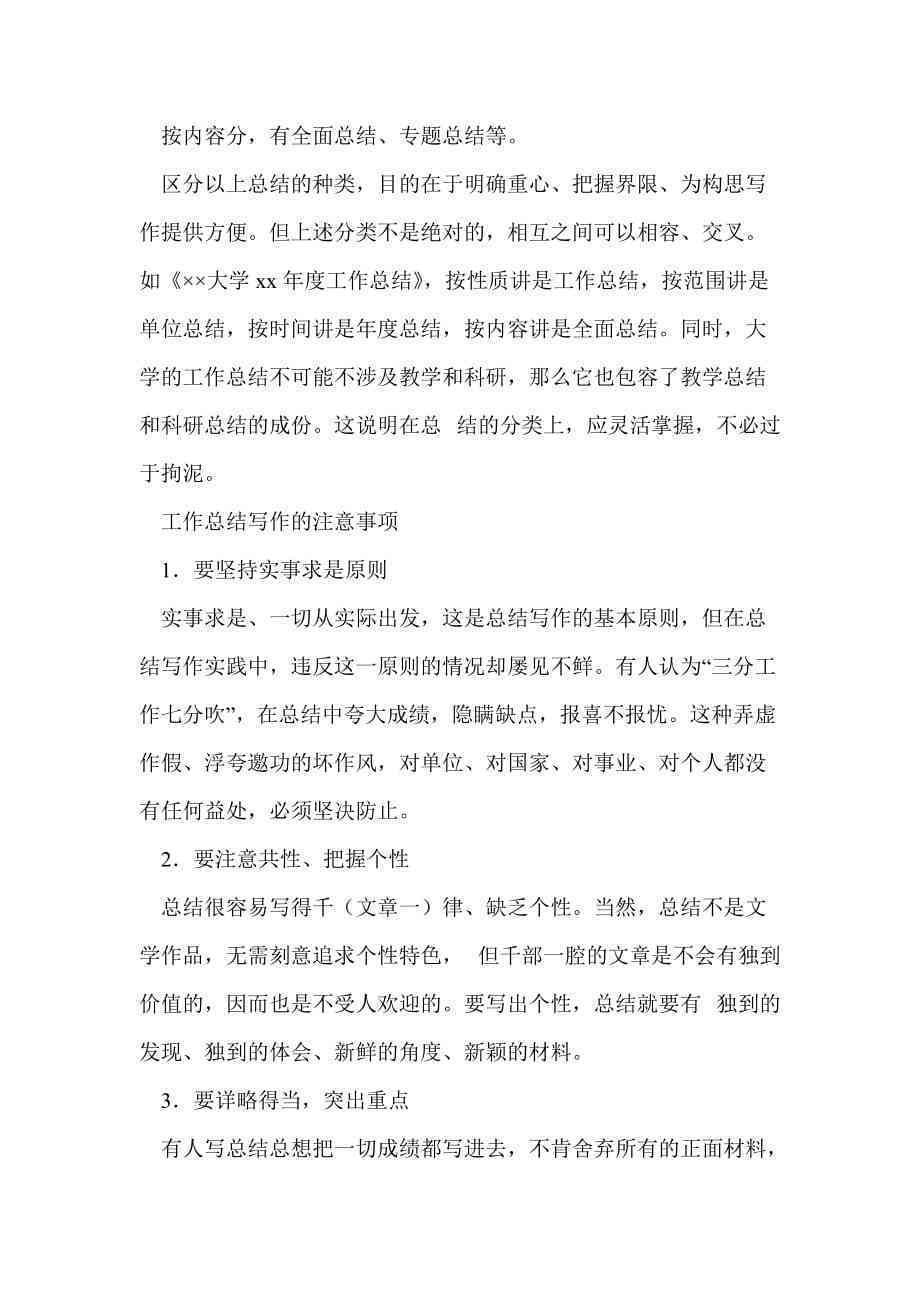 按内容分，有全面总结、专题总结等。

区分以上总结的种类，目的在于明确重心、把握界限、为构思写作提供方便。但上述分类不是绝对的，相互之间可以相容、交叉。如《××大学 xx 年度工作总结》，按性质讲是工作总结，按范围讲是单位总结，按时间讲是年度总结，按内容讲是全面总结。同时，大学的工作总结不可能不涉及教学和科研，那么它也包容了教学总结和科研总结的成份。这说明在总 结的分类上，应灵活掌握，不必过于拘泥。

工作总结写作的注意事项

1．要坚持实事求是原则

实事求是、一切从实际出发，这是总结写作的基本原则，但在总结写作实践中，违反这一原则的情况却屡见不鲜。有人认为“三分工作七分吹”，在总结中夸大成绩，隐瞒缺点，报喜不报忧。这种弄虚作假、浮夸邀功的坏作风，对单位、对国家、对事业、对个人都没有任何益处，必须坚决防止。

2．要注意共性、把握个性

总结很容易写得千（文章一）律、缺乏个性。当然，总结不是文学作品，无需刻意追求个性特色， 但千部一腔的文章是不会有独到价值的，因而也是不受人欢迎的。要写出个性，总结就要有 独到的发现、独到的体会、新鲜的角度、新颖的材料。

3．要详略得当，突出重点

有人写总结总想把一切成绩都写进去，不肯舍弃所有的正面材料，